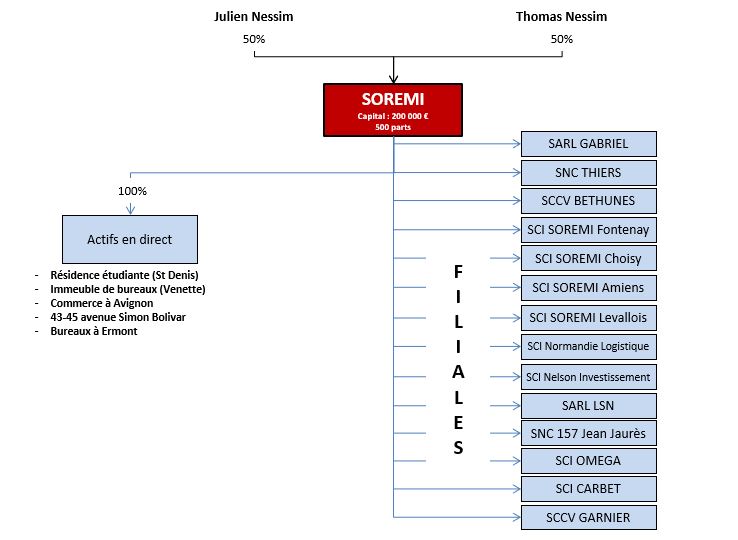 Julien Nessim

50%

Thomas Nessim

50%

SOREMI
Capital : 200 000 €
500 parts

100%

Actifs en direct

- Résidence étudiante (St Denis)
- Immeuble de bureaux (Venette)
- Commerce à Avignon
- 43-45 avenue Simon Bolivar
- Bureaux à Ermont

FILIALES

SARL GABRIEL

SNC THIERS

SCCV BETHUNES

SCI SOREMI Fontenay

SCI SOREMI Choisy

SCI SOREMI Amiens

SCI SOREMI Levallois

SCI Normandie Logistique

SCI Nelson Investissement

SARL LSN

SNC 157 Jean Jaurès

SCI OMEGA

SCI CARBET

SCCV GARNIER